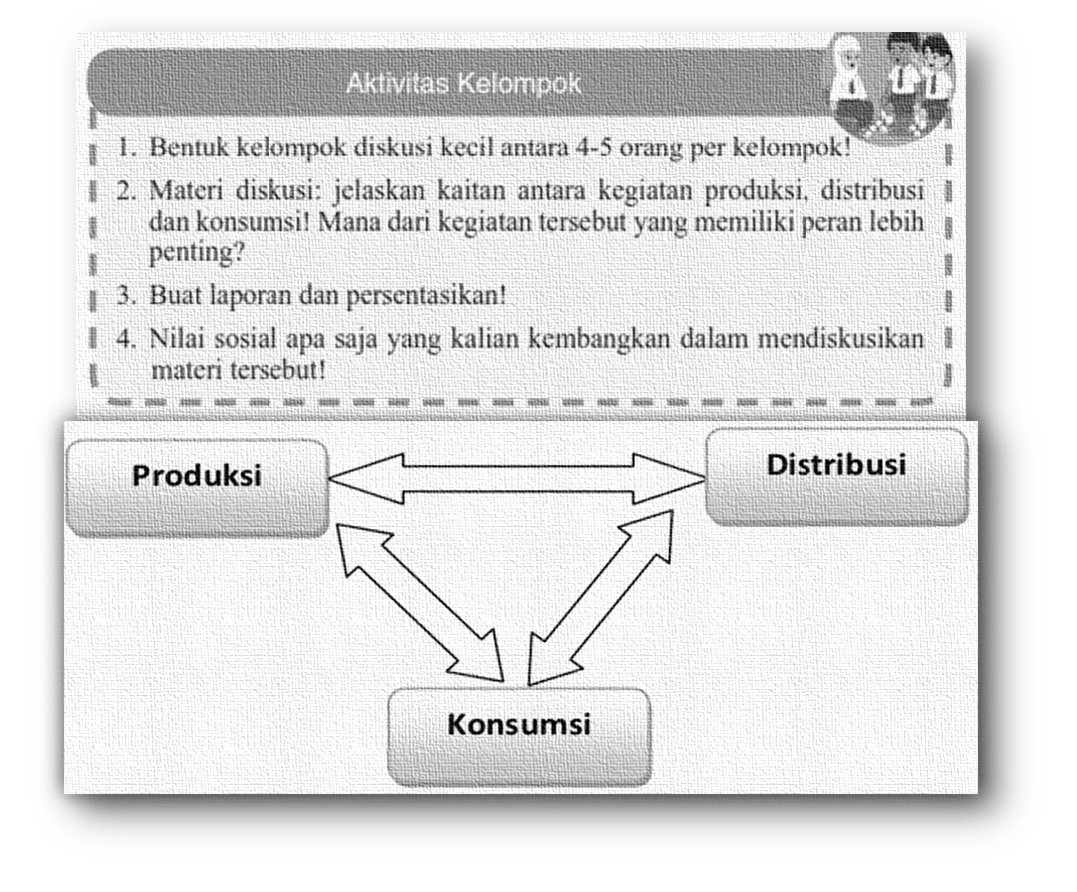 Aktivitas Kelompok

1. Bentuk kelompok diskusi kecil antara 4-5 orang per kelompok!

2. Materi diskusi: jelaskan kaitan antara kegiatan produksi, distribusi dan konsumsi! Mana dari kegiatan tersebut yang memiliki peran lebih penting?

3. Buat laporan dan persentasikan!

4. Nilai sosial apa saja yang kalian kembangkan dalam mendiskusikan materi tersebut!

Produksi

Distribusi

Konsumsi